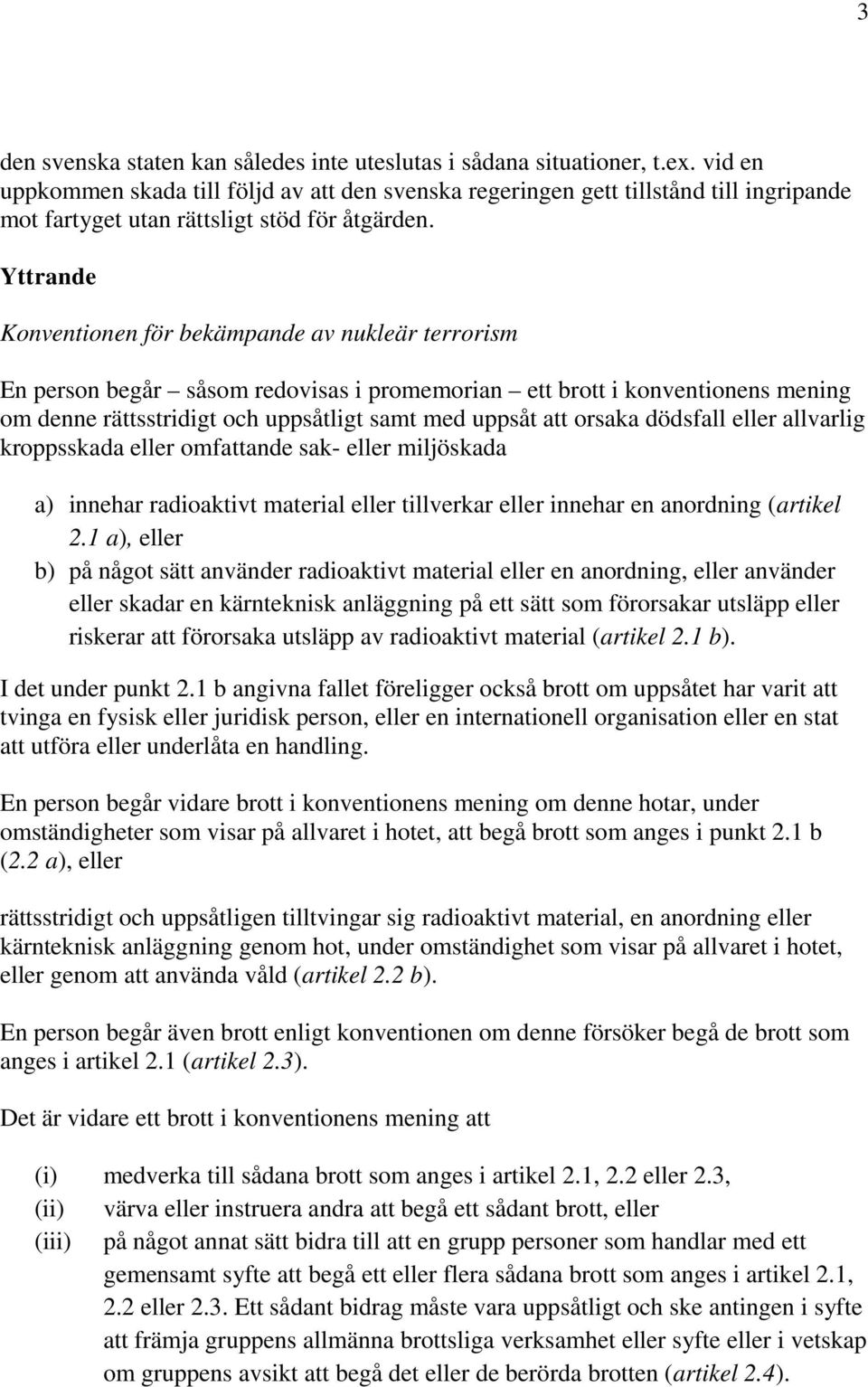 3

den svenska staten kan således inte uteslutas i sådana situationer, t.ex. vid en uppkommen skada till följd av att den svenska regeringen gett tillstånd till ingripande mot fartyget utan rättsligt stöd för åtgärden.

Yttrande

Konventionen för bekämpande av nukleär terrorism

En person begår – såsom redovisas i promemorian – ett brott i konventionens mening om denne rättsstridigt och uppsåtligt samt med uppsåt att orsaka dödsfall eller allvarlig kroppsskada eller omfattande sak- eller miljöskada

a) innehar radioaktivt material eller tillverkar eller innehar en anordning (artikel 2.1 a), eller

b) på något sätt använder radioaktivt material eller en anordning, eller använder eller skadar en kärnteknisk anläggning på ett sätt som förorsakar utsläpp eller riskerar att förorsaka utsläpp av radioaktivt material (artikel 2.1 b).

I det under punkt 2.1 b angivna fallet föreligger också brott om uppsåtet har varit att tvinga en fysisk eller juridisk person, eller en internationell organisation eller en stat att utföra eller underlåta en handling.

En person begår vidare brott i konventionens mening om denne hotar, under omständigheter som visar på allvaret i hotet, att begå brott som anges i punkt 2.1 b (2.2 a), eller

rättsstridigt och uppsåtligen tilltvingar sig radioaktivt material, en anordning eller kärnteknisk anläggning genom hot, under omständighet som visar på allvaret i hotet, eller genom att använda våld (artikel 2.2 b).

En person begår även brott enligt konventionen om denne försöker begå de brott som anges i artikel 2.1 (artikel 2.3).

Det är vidare ett brott i konventionens mening att

(i) medverka till sådana brott som anges i artikel 2.1, 2.2 eller 2.3,

(ii) värva eller instruera andra att begå ett sådant brott, eller

(iii) på något annat sätt bidra till att en grupp personer som handlar med ett gemensamt syfte att begå ett eller flera sådana brott som anges i artikel 2.1, 2.2 eller 2.3. Ett sådant bidrag måste vara uppsåtligt och ske antingen i syfte att främja gruppens allmänna brottsliga verksamhet eller syfte eller i vetskap om gruppens avsikt att begå det eller de berörda brotten (artikel 2.4).